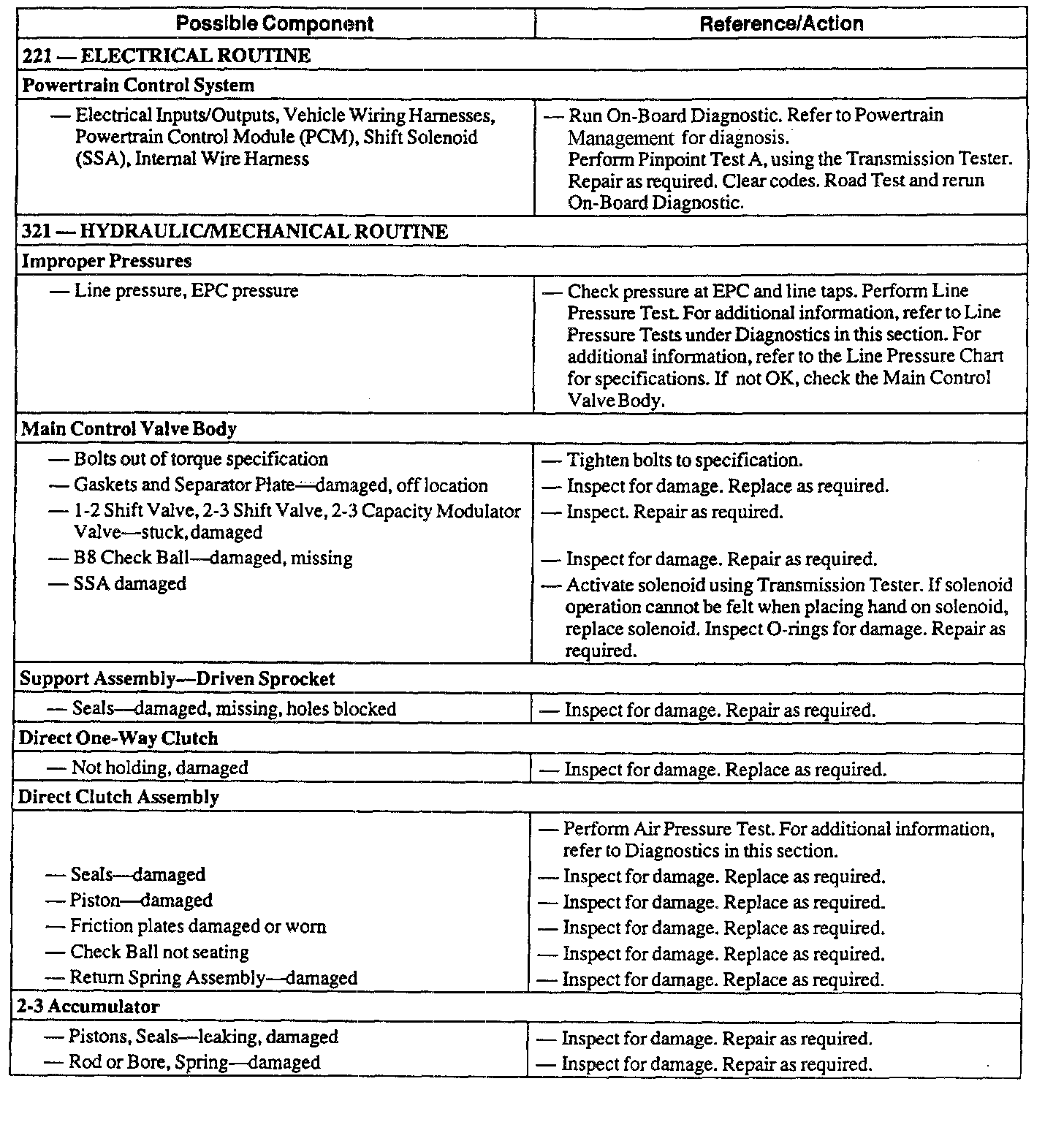 | Possible Component | Reference/Action |
|---|---|
| 221 — ELECTRICAL ROUTINE | |
| Powertrain Control System | |
| — Electrical Inputs/Outputs, Vehicle Wiring Harnesses, Powertrain Control Module (PCM), Shift Solenoid (SSA), Internal Wire Harness | — Run On-Board Diagnostic. Refer to Powertrain Management for diagnosis. Perform Pinpoint Test A, using the Transmission Tester. Repair as required. Clear codes. Road Test and rerun On-Board Diagnostic. |
| 321 — HYDRAULIC/MECHANICAL ROUTINE | |
| Improper Pressures | |
| — Line pressure, EPC pressure | — Check pressure at EPC and line taps. Perform Line Pressure Test. For additional information, refer to Line Pressure Tests under Diagnostics in this section. For additional information, refer to the Line Pressure Chart for specifications. If not OK, check the Main Control Valve Body. |
| Main Control Valve Body | |
| — Bolts out of torque specification | — Tighten bolts to specification. |
| — Gaskets and Separator Plate—damaged, off location | — Inspect for damage. Replace as required. |
| — 1-2 Shift Valve, 2-3 Shift Valve, 2-3 Capacity Modulator Valve—stuck, damaged | — Inspect. Repair as required. |
| — B8 Check Ball—damaged, missing | — Inspect for damage. Repair as required. |
| — SSA damaged | — Activate solenoid using Transmission Tester. If solenoid operation cannot be felt when placing hand on solenoid, replace solenoid. Inspect O-rings for damage. Repair as required. |
| Support Assembly—Driven Sprocket | |
| — Seals—damaged, missing, holes blocked | — Inspect for damage. Repair as required. |
| Direct One-Way Clutch | |
| — Not holding, damaged | — Inspect for damage. Replace as required. |
| Direct Clutch Assembly | |
| | — Perform Air Pressure Test. For additional information, refer to Diagnostics in this section. |
| — Seals—damaged | — Inspect for damage. Replace as required. |
| — Piston—damaged | — Inspect for damage. Replace as required. |
| — Friction plates damaged or worn | — Inspect for damage. Replace as required. |
| — Check Ball not seating | — Inspect for damage. Replace as required. |
| — Return Spring Assembly—damaged | — Inspect for damage. Replace as required. |
| 2-3 Accumulator | |
| — Pistons, Seals—leaking, damaged | — Inspect for damage. Repair as required. |
| — Rod or Bore, Spring—damaged | — Inspect for damage. Repair as required. |